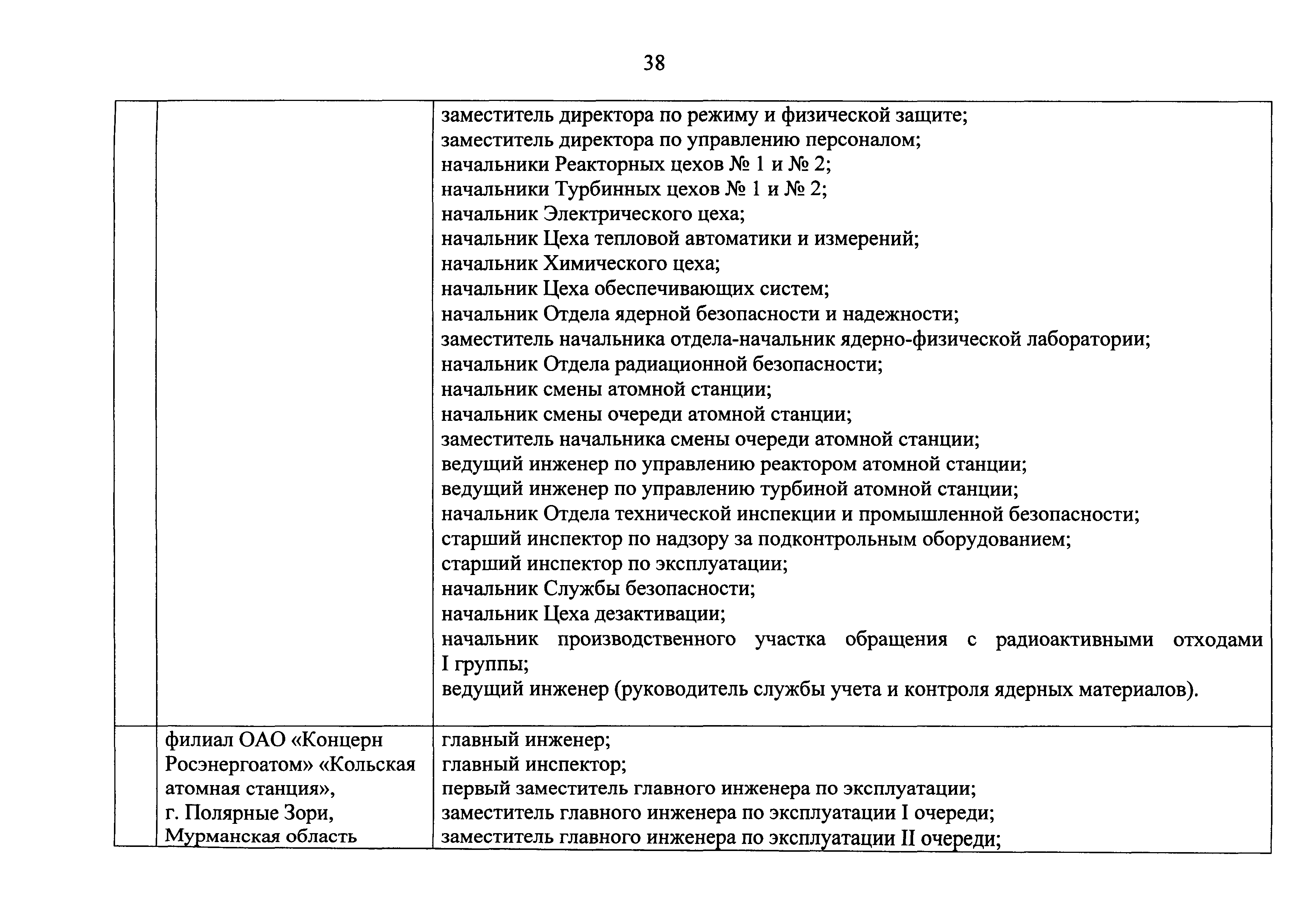 38

| | | |
|---|---|---|
| | | заместитель директора по режиму и физической защите;<br>заместитель директора по управлению персоналом;<br>начальники Реакторных цехов № 1 и № 2;<br>начальники Турбинных цехов № 1 и № 2;<br>начальник Электрического цеха;<br>начальник Цеха тепловой автоматики и измерений;<br>начальник Химического цеха;<br>начальник Цеха обеспечивающих систем;<br>начальник Отдела ядерной безопасности и надежности;<br>заместитель начальника отдела-начальник ядерно-физической лаборатории;<br>начальник Отдела радиационной безопасности;<br>начальник смены атомной станции;<br>начальник смены очереди атомной станции;<br>заместитель начальника смены очереди атомной станции;<br>ведущий инженер по управлению реактором атомной станции;<br>ведущий инженер по управлению турбиной атомной станции;<br>начальник Отдела технической инспекции и промышленной безопасности;<br>старший инспектор по надзору за подконтрольным оборудованием;<br>старший инспектор по эксплуатации;<br>начальник Службы безопасности;<br>начальник Цеха дезактивации;<br>начальник производственного участка обращения с радиоактивными отходами I группы;<br>ведущий инженер (руководитель службы учета и контроля ядерных материалов). |
| | филиал ОАО «Концерн Росэнергоатом» «Кольская атомная станция», г. Полярные Зори, Мурманская область | главный инженер;<br>главный инспектор;<br>первый заместитель главного инженера по эксплуатации;<br>заместитель главного инженера по эксплуатации I очереди;<br>заместитель главного инженера по эксплуатации II очереди; |